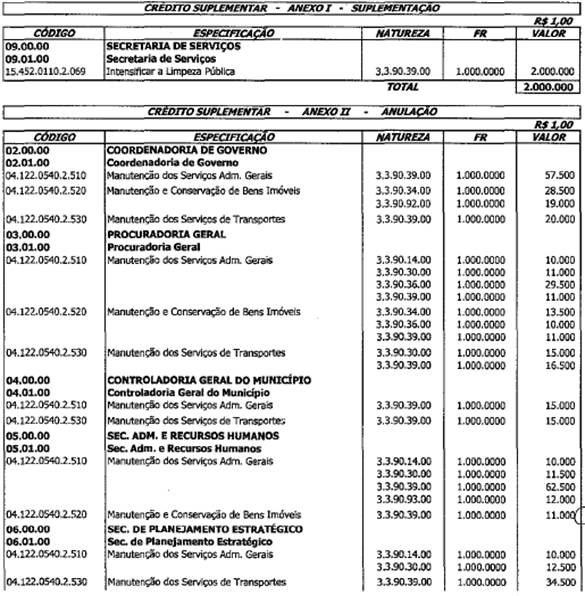 CRÉDITO SUPLEMENTAR - ANEXO I - SUPLEMENTAÇÃO

R$ 1,00

| CÓDIGO | ESPECIFICAÇÃO | NATUREZA | FR | VALOR |
|---|---|---|---|---|
| 09.00.00 | SECRETARIA DE SERVIÇOS | | | |
| 09.01.00 | Secretaria de Serviços | | | |
| 15.452.0110.2.069 | Intensificar a Limpeza Pública | 3.3.90.39.00 | 1.000.0000 | 2.000.000 |
| | | TOTAL | | 2.000.000 |

CRÉDITO SUPLEMENTAR - ANEXO II - ANULAÇÃO

R$ 1,00

| CÓDIGO | ESPECIFICAÇÃO | NATUREZA | FR | VALOR |
|---|---|---|---|---|
| 02.00.00 | COORDENADORIA DE GOVERNO | | | |
| 02.01.00 | Coordenadoria de Governo | | | |
| 04.122.0540.2.510 | Manutenção dos Serviços Adm. Gerais | 3.3.90.39.00 | 1.000.0000 | 57.500 |
| 04.122.0540.2.520 | Manutenção e Conservação de Bens Imóveis | 3.3.90.34.00 | 1.000.0000 | 28.500 |
| | | 3.3.90.92.00 | 1.000.0000 | 19.000 |
| 04.122.0540.2.530 | Manutenção dos Serviços de Transportes | 3.3.90.39.00 | 1.000.0000 | 20.000 |
| 03.00.00 | PROCURADORIA GERAL | | | |
| 03.01.00 | Procuradoria Geral | | | |
| 04.122.0540.2.510 | Manutenção dos Serviços Adm. Gerais | 3.3.90.14.00 | 1.000.0000 | 10.000 |
| | | 3.3.90.30.00 | 1.000.0000 | 11.000 |
| | | 3.3.90.36.00 | 1.000.0000 | 29.500 |
| | | 3.3.90.39.00 | 1.000.0000 | 11.000 |
| 04.122.0540.2.520 | Manutenção e Conservação de Bens Imóveis | 3.3.90.34.00 | 1.000.0000 | 13.500 |
| | | 3.3.90.36.00 | 1.000.0000 | 10.000 |
| | | 3.3.90.39.00 | 1.000.0000 | 11.000 |
| 04.122.0540.2.530 | Manutenção dos Serviços de Transportes | 3.3.90.30.00 | 1.000.0000 | 15.000 |
| | | 3.3.90.39.00 | 1.000.0000 | 16.500 |
| 04.00.00 | CONTROLADORIA GERAL DO MUNICÍPIO | | | |
| 04.01.00 | Controladoria Geral do Município | | | |
| 04.122.0540.2.510 | Manutenção dos Serviços Adm. Gerais | 3.3.90.39.00 | 1.000.0000 | 15.000 |
| 04.122.0540.2.530 | Manutenção dos Serviços de Transportes | 3.3.90.39.00 | 1.000.0000 | 15.000 |
| 05.00.00 | SEC. ADM. E RECURSOS HUMANOS | | | |
| 05.01.00 | Sec. Adm. e Recursos Humanos | | | |
| 04.122.0540.2.510 | Manutenção dos Serviços Adm. Gerais | 3.3.90.14.00 | 1.000.0000 | 10.000 |
| | | 3.3.90.30.00 | 1.000.0000 | 11.500 |
| | | 3.3.90.39.00 | 1.000.0000 | 62.500 |
| | | 3.3.90.93.00 | 1.000.0000 | 12.000 |
| 04.122.0540.2.520 | Manutenção e Conservação de Bens Imóveis | 3.3.90.39.00 | 1.000.0000 | 11.000 |
| 06.00.00 | SEC. DE PLANEJAMENTO ESTRATÉGICO | | | |
| 06.01.00 | Sec. de Planejamento Estratégico | | | |
| 04.122.0540.2.510 | Manutenção dos Serviços Adm. Gerais | 3.3.90.14.00 | 1.000.0000 | 10.000 |
| | | 3.3.90.30.00 | 1.000.0000 | 12.500 |
| 04.122.0540.2.530 | Manutenção dos Serviços de Transportes | 3.3.90.39.00 | 1.000.0000 | 34.500 |